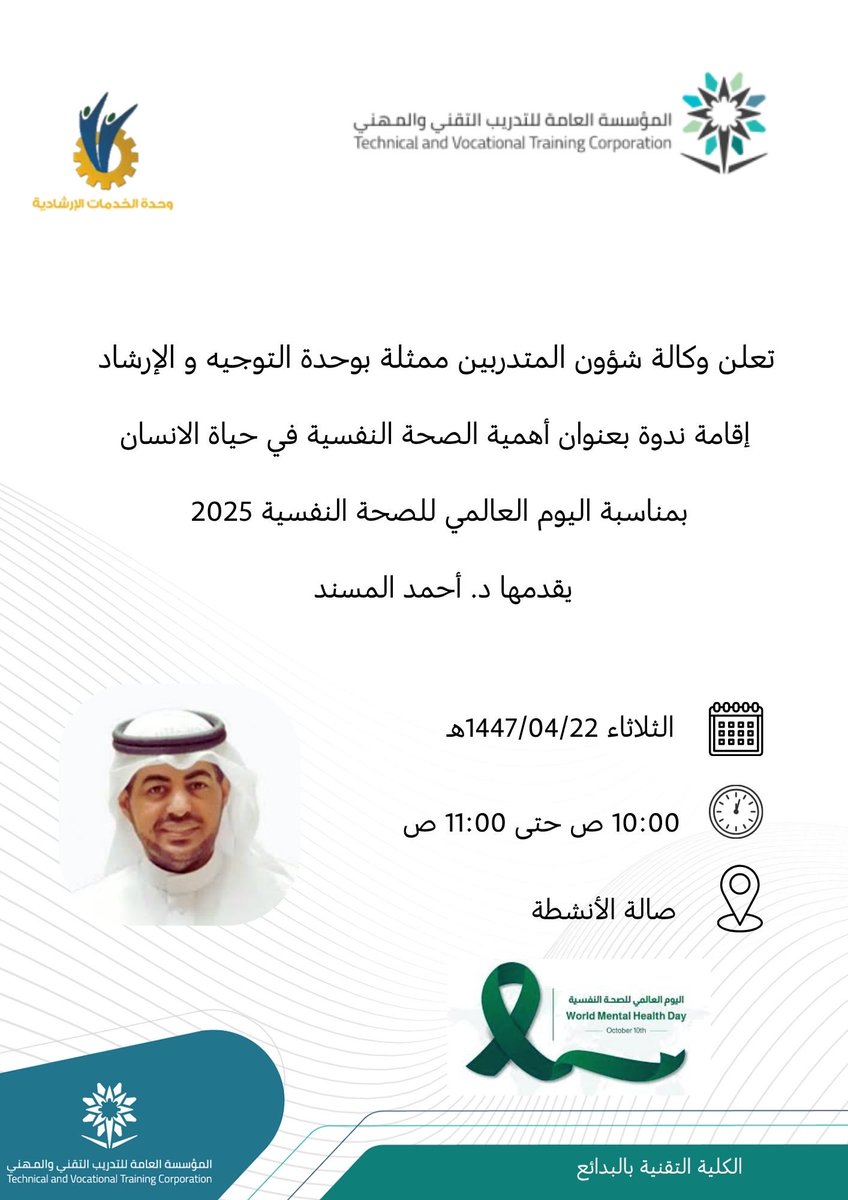 المؤسسة العامة للتدريب التقني والمهني
Technical and Vocational Training Corporation

وحدة الخدمات الإرشادية

تعلن وكالة شؤون المتدربين ممثلة بوحدة التوجيه و الإرشاد

إقامة ندوة بعنوان أهمية الصحة النفسية في حياة الانسان

بمناسبة اليوم العالمي للصحة النفسية 2025

يقدمها د. أحمد المسند

الثلاثاء 1447/04/22هـ

10:00 ص حتى 11:00 ص

صالة الأنشطة

اليوم العالمي للصحة النفسية
World Mental Health Day
October 10th

المؤسسة العامة للتدريب التقني والمهني
Technical and Vocational Training Corporation

الكلية التقنية بالبدائع